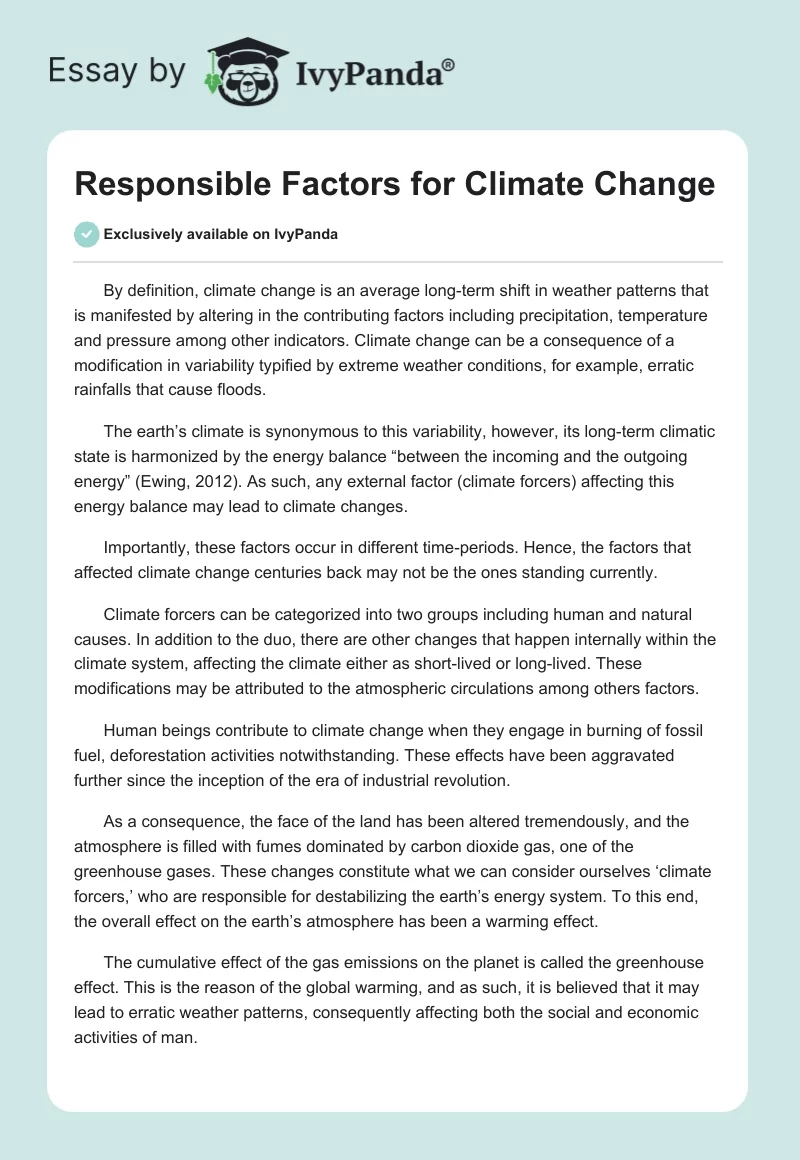 Essay by IvyPanda®

Responsible Factors for Climate Change

Exclusively available on IvyPanda

By definition, climate change is an average long-term shift in weather patterns that is manifested by altering in the contributing factors including precipitation, temperature and pressure among other indicators. Climate change can be a consequence of a modification in variability typified by extreme weather conditions, for example, erratic rainfalls that cause floods.

The earth's climate is synonymous to this variability, however, its long-term climatic state is harmonized by the energy balance "between the incoming and the outgoing energy" (Ewing, 2012). As such, any external factor (climate forcers) affecting this energy balance may lead to climate changes.

Importantly, these factors occur in different time-periods. Hence, the factors that affected climate change centuries back may not be the ones standing currently.

Climate forcers can be categorized into two groups including human and natural causes. In addition to the duo, there are other changes that happen internally within the climate system, affecting the climate either as short-lived or long-lived. These modifications may be attributed to the atmospheric circulations among others factors.

Human beings contribute to climate change when they engage in burning of fossil fuel, deforestation activities notwithstanding. These effects have been aggravated further since the inception of the era of industrial revolution.

As a consequence, the face of the land has been altered tremendously, and the atmosphere is filled with fumes dominated by carbon dioxide gas, one of the greenhouse gases. These changes constitute what we can consider ourselves 'climate forcers,' who are responsible for destabilizing the earth's energy system. To this end, the overall effect on the earth's atmosphere has been a warming effect.

The cumulative effect of the gas emissions on the planet is called the greenhouse effect. This is the reason of the global warming, and as such, it is believed that it may lead to erratic weather patterns, consequently affecting both the social and economic activities of man.